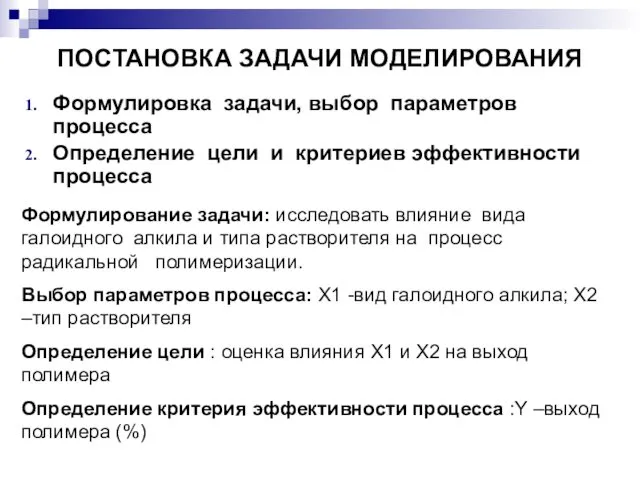 ПОСТАНОВКА ЗАДАЧИ МОДЕЛИРОВАНИЯ

1. Формулировка задачи, выбор параметров процесса
2. Определение цели и критериев эффективности процесса

Формулирование задачи: исследовать влияние вида галоидного алкила и типа растворителя на процесс радикальной полимеризации.

Выбор параметров процесса: X1 -вид галоидного алкила; X2 –тип растворителя

Определение цели : оценка влияния X1 и X2 на выход полимера

Определение критерия эффективности процесса :Y –выход полимера (%)